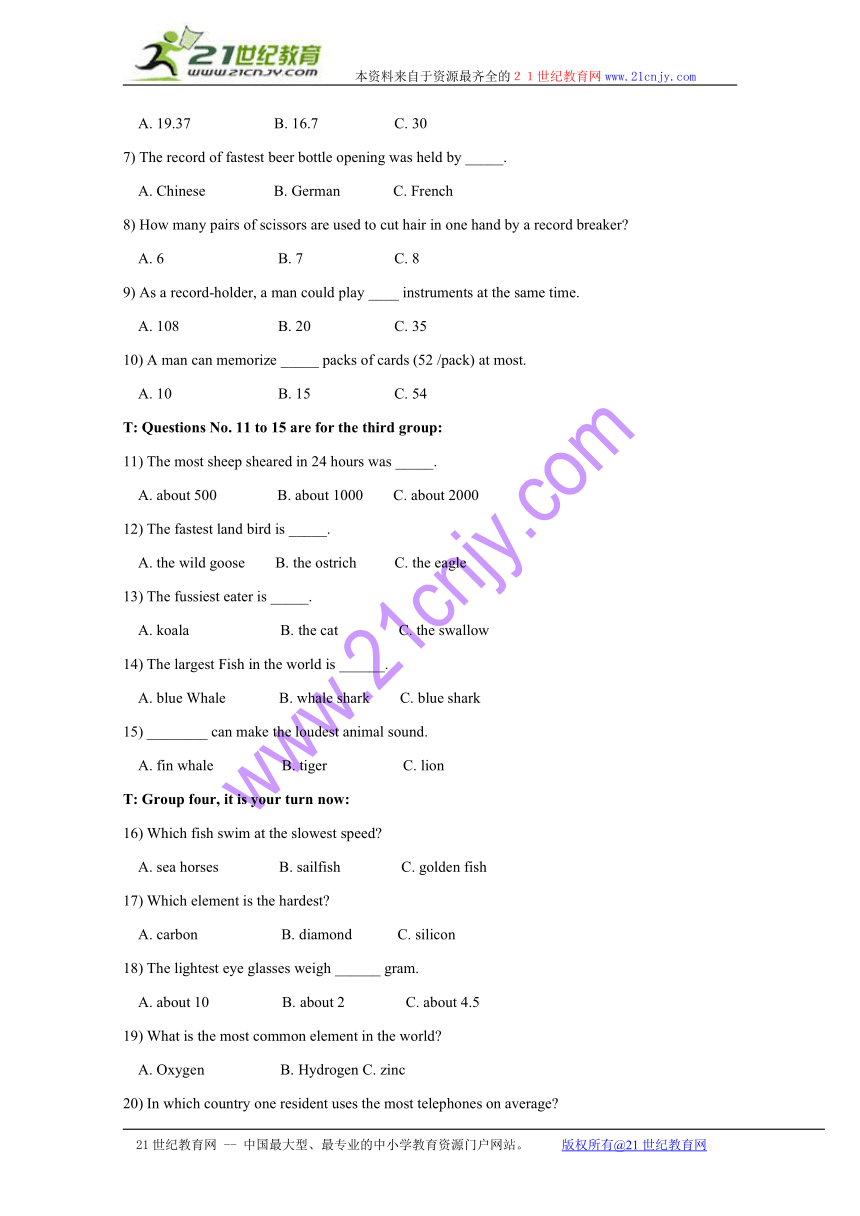 21世纪教育
www.21cnjy.com
本资料来自于资源最齐全的２１世纪教育网www.21cnjy.com

A. 19.37 B. 16.7 C. 30

7) The record of fastest beer bottle opening was held by _____.

A. Chinese B. German C. French

8) How many pairs of scissors are used to cut hair in one hand by a record breaker?

A. 6 B. 7 C. 8

9) As a record-holder, a man could play ____ instruments at the same time.

A. 108 B. 20 C. 35

10) A man can memorize _____ packs of cards (52 /pack) at most.

A. 10 B. 15 C. 54

T: Questions No. 11 to 15 are for the third group:

11) The most sheep sheared in 24 hours was _____.

A. about 500 B. about 1000 C. about 2000

12) The fastest land bird is _____.

A. the wild goose B. the ostrich C. the eagle

13) The fussiest eater is _____.

A. koala B. the cat C. the swallow

14) The largest Fish in the world is ______.

A. blue Whale B. whale shark C. blue shark

15) ________ can make the loudest animal sound.

A. fin whale B. tiger C. lion

T: Group four, it is your turn now:

16) Which fish swim at the slowest speed?

A. sea horses B. sailfish C. golden fish

17) Which element is the hardest?

A. carbon B. diamond C. silicon

18) The lightest eye glasses weigh ______ gram.

A. about 10 B. about 2 C. about 4.5

19) What is the most common element in the world?

A. Oxygen B. Hydrogen C. zinc

20) In which country one resident uses the most telephones on average?

www.21cnjy.com

21世纪教育网 -- 中国最大型、最专业的中小学教育资源门户网站。 版权所有@21世纪教育网